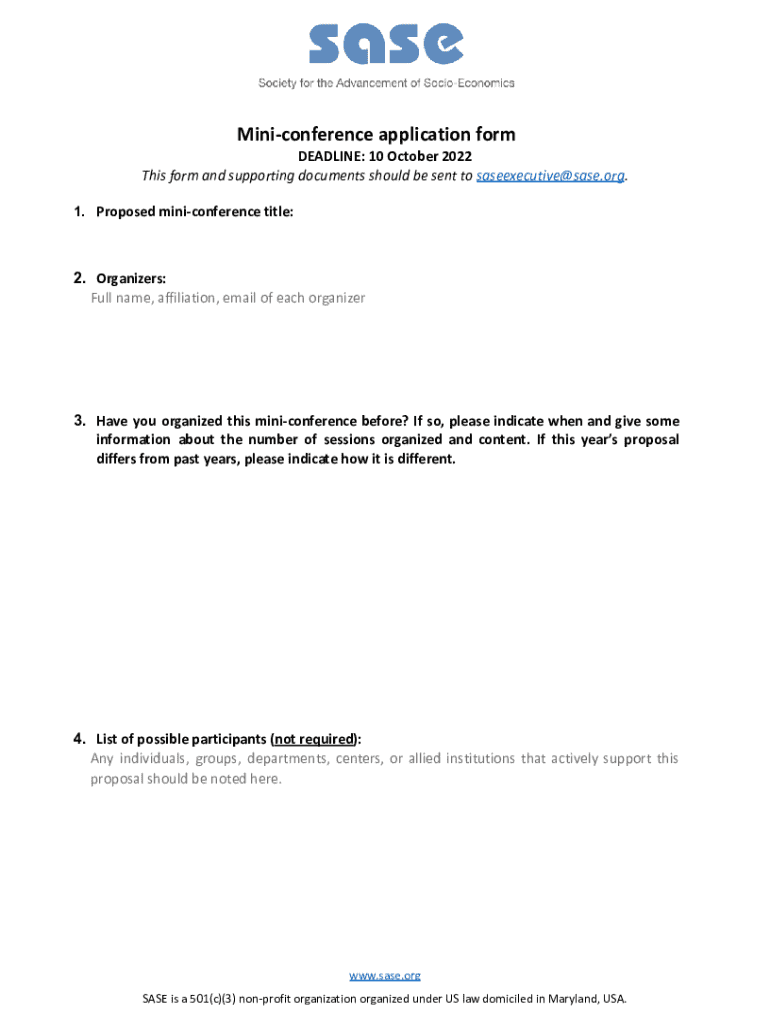 sase

Society for the Advancement of Socio-Economics

Mini-conference application form

DEADLINE: 10 October 2022

This form and supporting documents should be sent to saseexecutive@sase.org.

1. Proposed mini-conference title:

2. Organizers:
Full name, affiliation, email of each organizer

3. Have you organized this mini-conference before? If so, please indicate when and give some information about the number of sessions organized and content. If this year's proposal differs from past years, please indicate how it is different.

4. List of possible participants (not required):
Any individuals, groups, departments, centers, or allied institutions that actively support this proposal should be noted here.

www.sase.org

SASE is a 501(c)(3) non-profit organization organized under US law domiciled in Maryland, USA.